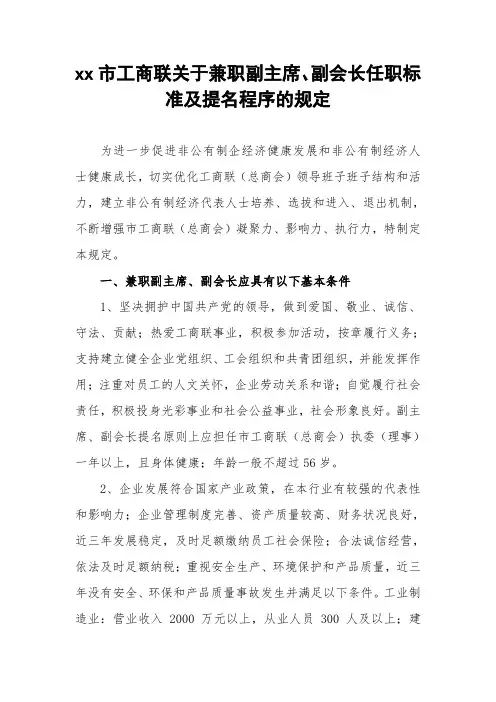 xx 市工商联关于兼职副主席、副会长任职标准及提名程序的规定

为进一步促进非公有制企经济健康发展和非公有制经济人士健康成长，切实优化工商联（总商会）领导班子班子结构和活力，建立非公有制经济代表人士培养、选拔和进入、退出机制，不断增强市工商联（总商会）凝聚力、影响力、执行力，特制定本规定。

一、兼职副主席、副会长应具有以下基本条件

1、坚决拥护中国共产党的领导，做到爱国、敬业、诚信、守法、贡献；热爱工商联事业，积极参加活动，按章履行义务；支持建立健全企业党组织、工会组织和共青团组织，并能发挥作用；注重对员工的人文关怀，企业劳动关系和谐；自觉履行社会责任，积极投身光彩事业和社会公益事业，社会形象良好。副主席、副会长提名原则上应担任市工商联（总商会）执委（理事）一年以上，且身体健康；年龄一般不超过 56 岁。

2、企业发展符合国家产业政策，在本行业有较强的代表性和影响力；企业管理制度完善、资产质量较高、财务状况良好，近三年发展稳定，及时足额缴纳员工社会保险；合法诚信经营，依法及时足额纳税；重视安全生产、环境保护和产品质量，近三年没有安全、环保和产品质量事故发生并满足以下条件。工业制造业：营业收入 2000 万元以上，从业人员 300 人及以上；建